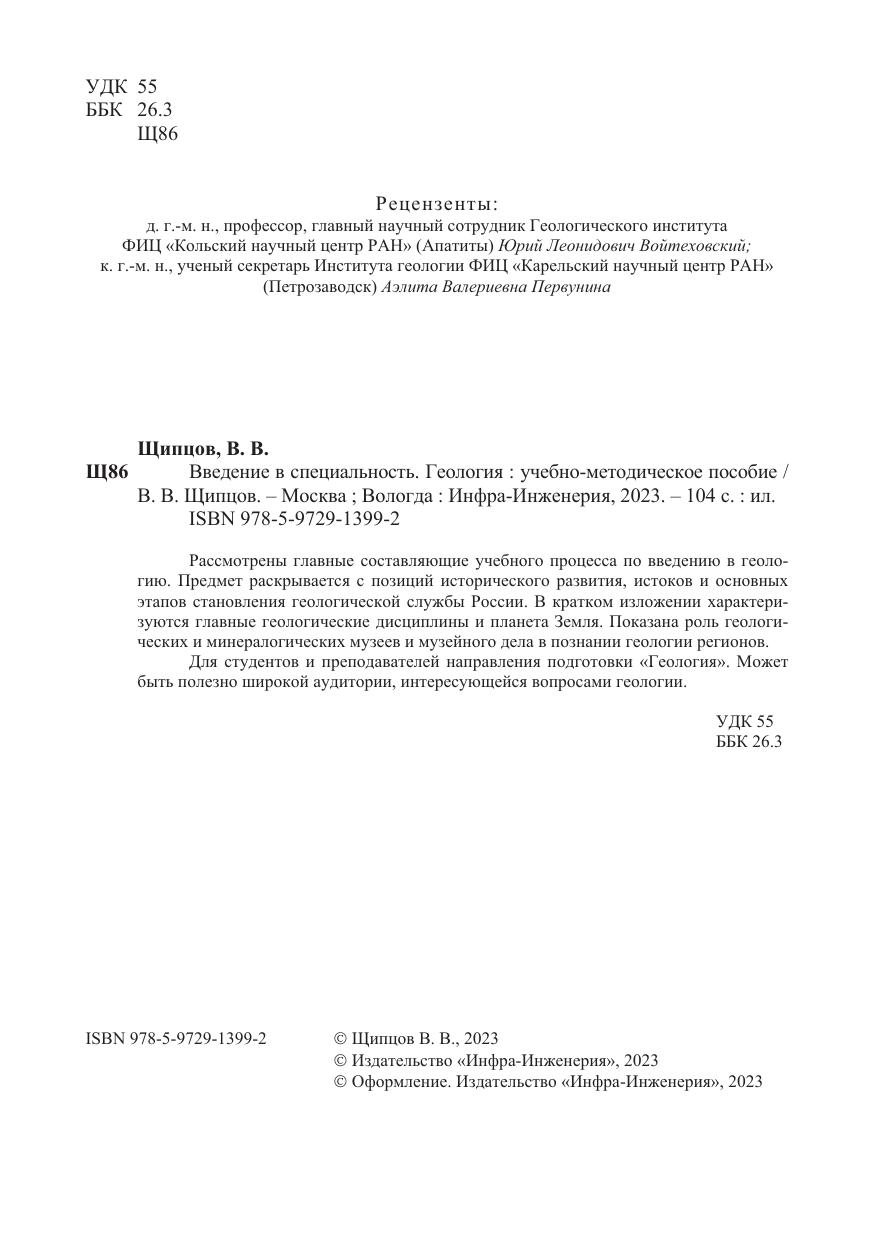 УДК 55
ББК 26.3
Щ86

Рецензенты:
д. г.-м. н., профессор, главный научный сотрудник Геологического института ФИЦ «Кольский научный центр РАН» (Апатиты) Юрий Леонидович Войтеховский;
к. г.-м. н., ученый секретарь Института геологии ФИЦ «Карельский научный центр РАН» (Петрозаводск) Аэлита Валериевна Первунина

Щипцов, В. В.
Щ86 Введение в специальность. Геология : учебно-методическое пособие / В. В. Щипцов. – Москва ; Вологда : Инфра-Инженерия, 2023. – 104 с. : ил.
ISBN 978-5-9729-1399-2

Рассмотрены главные составляющие учебного процесса по введению в геологию. Предмет раскрывается с позиций исторического развития, истоков и основных этапов становления геологической службы России. В кратком изложении характеризуются главные геологические дисциплины и планета Земля. Показана роль геологических и минералогических музеев и музейного дела в познании геологии регионов.

Для студентов и преподавателей направления подготовки «Геология». Может быть полезно широкой аудитории, интересующейся вопросами геологии.

УДК 55
ББК 26.3

ISBN 978-5-9729-1399-2

© Щипцов В. В., 2023
© Издательство «Инфра-Инженерия», 2023
© Оформление. Издательство «Инфра-Инженерия», 2023